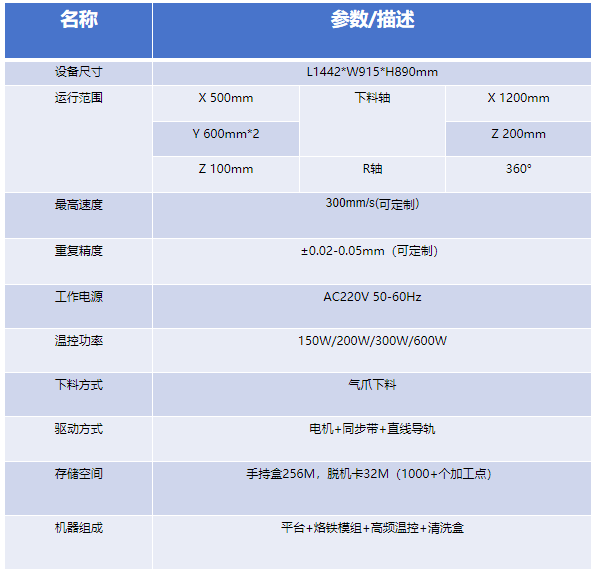 | 名称 | 参数/描述 | | |
|---|---|---|---|
| 设备尺寸 | L1442*W915*H890mm | | |
| 运行范围 | X 500mm | 下料轴 | X 1200mm |
| | Y 600mm*2 | | Z 200mm |
| | Z 100mm | R轴 | 360° |
| 最高速度 | 300mm/s(可定制) | | |
| 重复精度 | ±0.02-0.05mm（可定制） | | |
| 工作电源 | AC220V 50-60Hz | | |
| 温控功率 | 150W/200W/300W/600W | | |
| 下料方式 | 气爪下料 | | |
| 驱动方式 | 电机+同步带+直线导轨 | | |
| 存储空间 | 手持盒256M，脱机卡32M（1000+个加工点） | | |
| 机器组成 | 平台+烙铁模组+高频温控+清洗盒 | | |